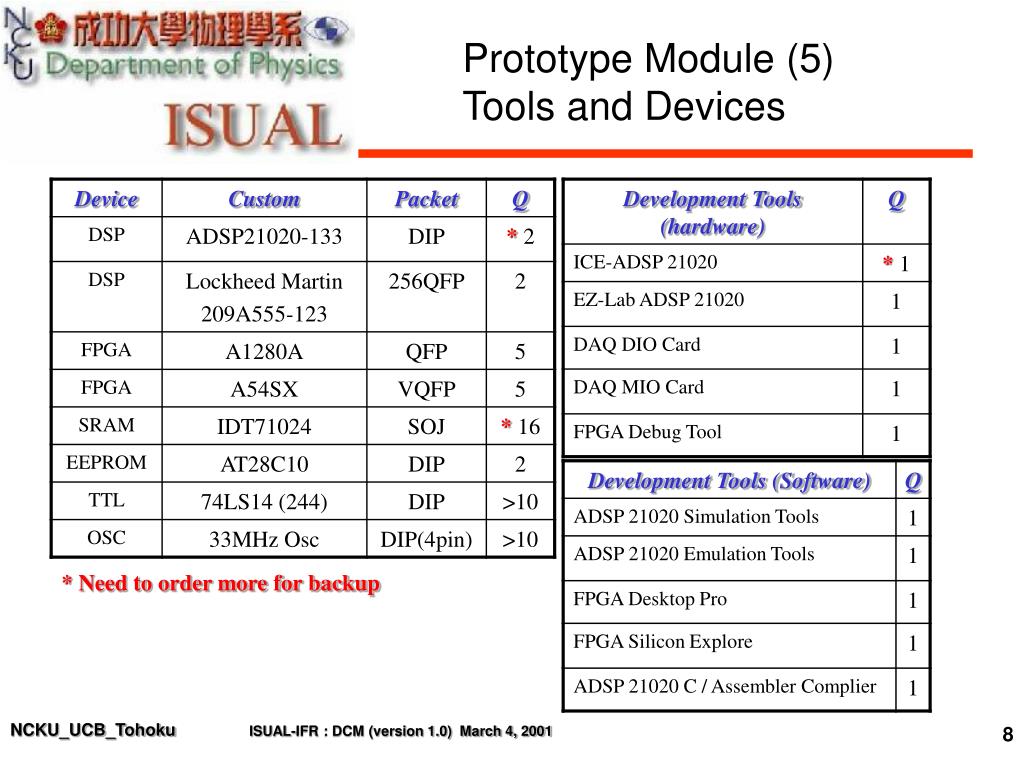 NCKU 成功大學物理學系 Department of Physics

ISUAL

Prototype Module (5)
Tools and Devices

| Device | Custom | Packet | Q |
|---|---|---|---|
| DSP | ADSP21020-133 | DIP | * 2 |
| DSP | Lockheed Martin 209A555-123 | 256QFP | 2 |
| FPGA | A1280A | QFP | 5 |
| FPGA | A54SX | VQFP | 5 |
| SRAM | IDT71024 | SOJ | * 16 |
| EEPROM | AT28C10 | DIP | 2 |
| TTL | 74LS14 (244) | DIP | >10 |
| OSC | 33MHz Osc | DIP(4pin) | >10 |

* Need to order more for backup

| Development Tools (hardware) | Q |
|---|---|
| ICE-ADSP 21020 | * 1 |
| EZ-Lab ADSP 21020 | 1 |
| DAQ DIO Card | 1 |
| DAQ MIO Card | 1 |
| FPGA Debug Tool | 1 |

| Development Tools (Software) | Q |
|---|---|
| ADSP 21020 Simulation Tools | 1 |
| ADSP 21020 Emulation Tools | 1 |
| FPGA Desktop Pro | 1 |
| FPGA Silicon Explore | 1 |
| ADSP 21020 C / Assembler Complier | 1 |

NCKU_UCB_Tohoku

ISUAL-IFR : DCM (version 1.0) March 4, 2001

8